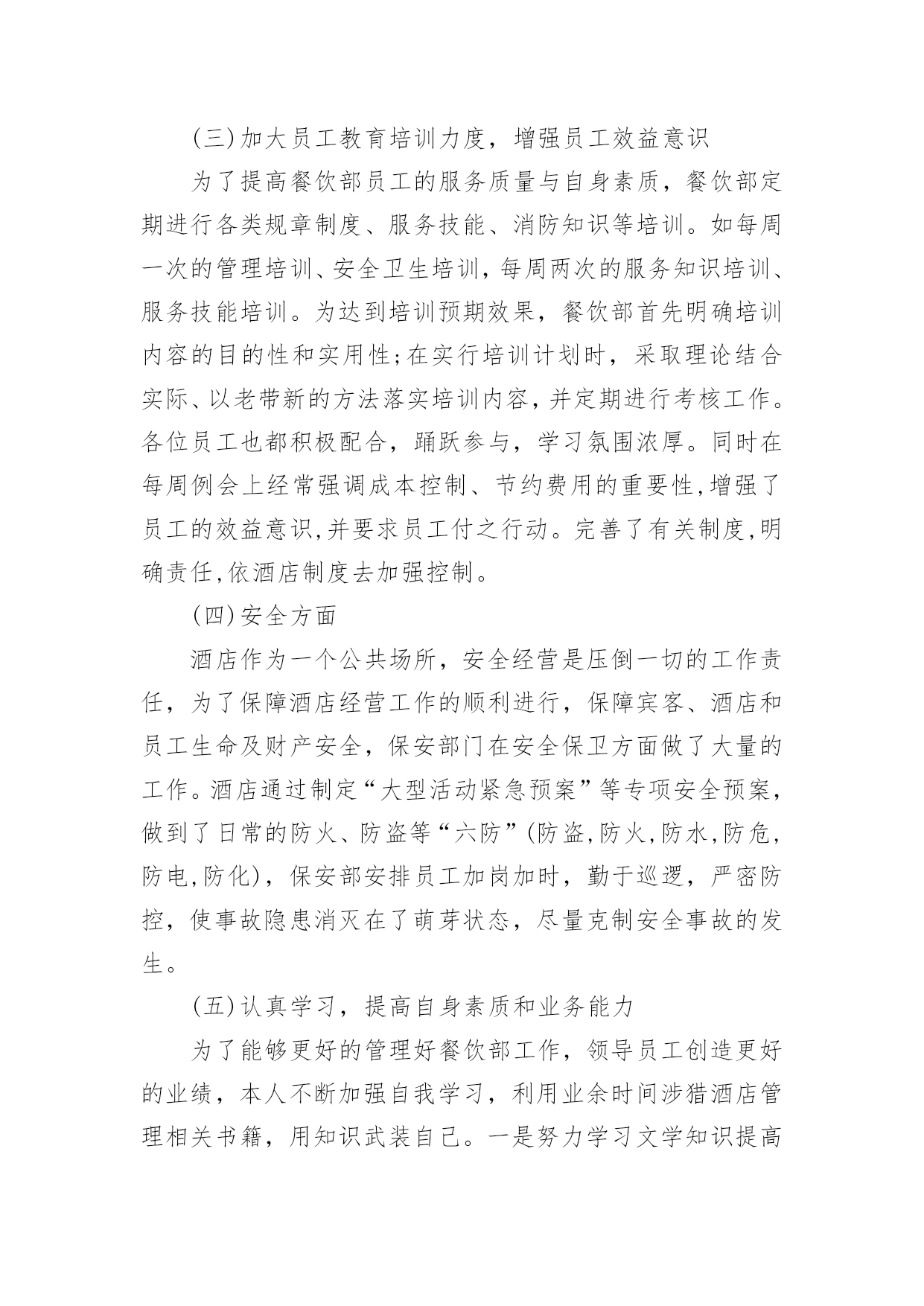 (三)加大员工教育培训力度，增强员工效益意识

为了提高餐饮部员工的服务质量与自身素质，餐饮部定期进行各类规章制度、服务技能、消防知识等培训。如每周一次的管理培训、安全卫生培训，每周两次的服务知识培训、服务技能培训。为达到培训预期效果，餐饮部首先明确培训内容的目的性和实用性;在实行培训计划时，采取理论结合实际、以老带新的方法落实培训内容，并定期进行考核工作。各位员工也都积极配合，踊跃参与，学习氛围浓厚。同时在每周例会上经常强调成本控制、节约费用的重要性,增强了员工的效益意识,并要求员工付之行动。完善了有关制度,明确责任,依酒店制度去加强控制。

(四)安全方面

酒店作为一个公共场所，安全经营是压倒一切的工作责任，为了保障酒店经营工作的顺利进行，保障宾客、酒店和员工生命及财产安全，保安部门在安全保卫方面做了大量的工作。酒店通过制定“大型活动紧急预案”等专项安全预案，做到了日常的防火、防盗等“六防”(防盗,防火,防水,防危,防电,防化)，保安部安排员工加岗加时，勤于巡逻，严密防控，使事故隐患消灭在了萌芽状态，尽量克制安全事故的发生。

(五)认真学习，提高自身素质和业务能力

为了能够更好的管理好餐饮部工作，领导员工创造更好的业绩，本人不断加强自我学习，利用业余时间涉猎酒店管理相关书籍，用知识武装自己。一是努力学习文学知识提高